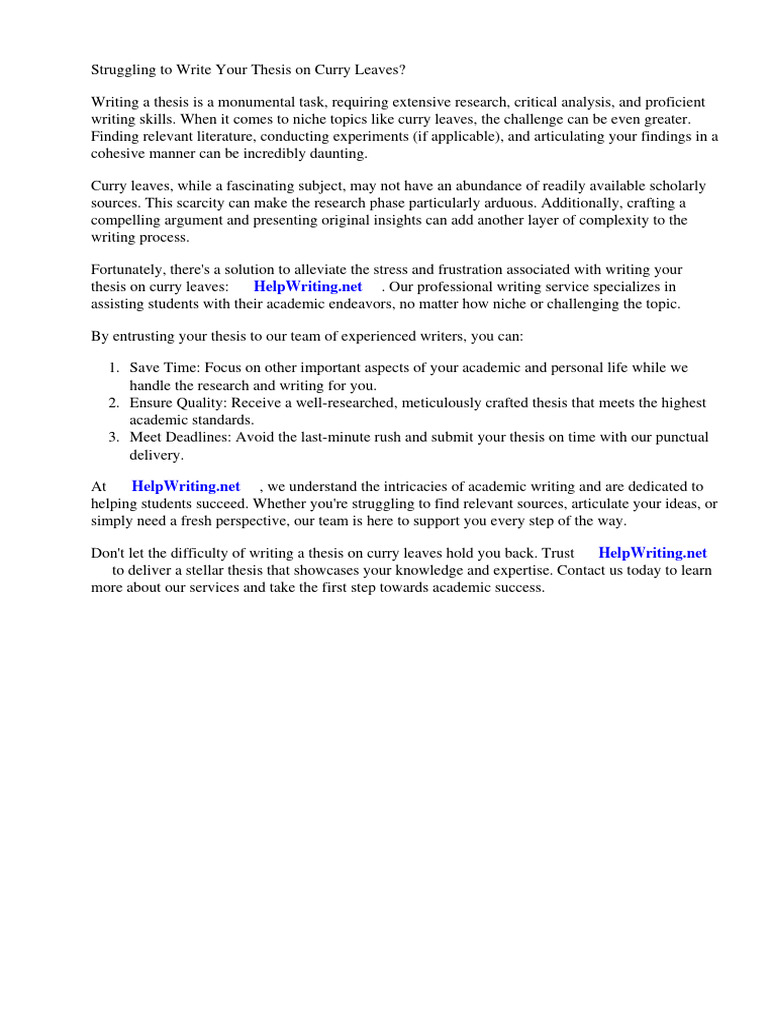 Struggling to Write Your Thesis on Curry Leaves?

Writing a thesis is a monumental task, requiring extensive research, critical analysis, and proficient writing skills. When it comes to niche topics like curry leaves, the challenge can be even greater. Finding relevant literature, conducting experiments (if applicable), and articulating your findings in a cohesive manner can be incredibly daunting.

Curry leaves, while a fascinating subject, may not have an abundance of readily available scholarly sources. This scarcity can make the research phase particularly arduous. Additionally, crafting a compelling argument and presenting original insights can add another layer of complexity to the writing process.

Fortunately, there's a solution to alleviate the stress and frustration associated with writing your thesis on curry leaves: HelpWriting.net . Our professional writing service specializes in assisting students with their academic endeavors, no matter how niche or challenging the topic.

By entrusting your thesis to our team of experienced writers, you can:

1. Save Time: Focus on other important aspects of your academic and personal life while we handle the research and writing for you.
2. Ensure Quality: Receive a well-researched, meticulously crafted thesis that meets the highest academic standards.
3. Meet Deadlines: Avoid the last-minute rush and submit your thesis on time with our punctual delivery.

At HelpWriting.net , we understand the intricacies of academic writing and are dedicated to helping students succeed. Whether you're struggling to find relevant sources, articulate your ideas, or simply need a fresh perspective, our team is here to support you every step of the way.

Don't let the difficulty of writing a thesis on curry leaves hold you back. Trust HelpWriting.net to deliver a stellar thesis that showcases your knowledge and expertise. Contact us today to learn more about our services and take the first step towards academic success.